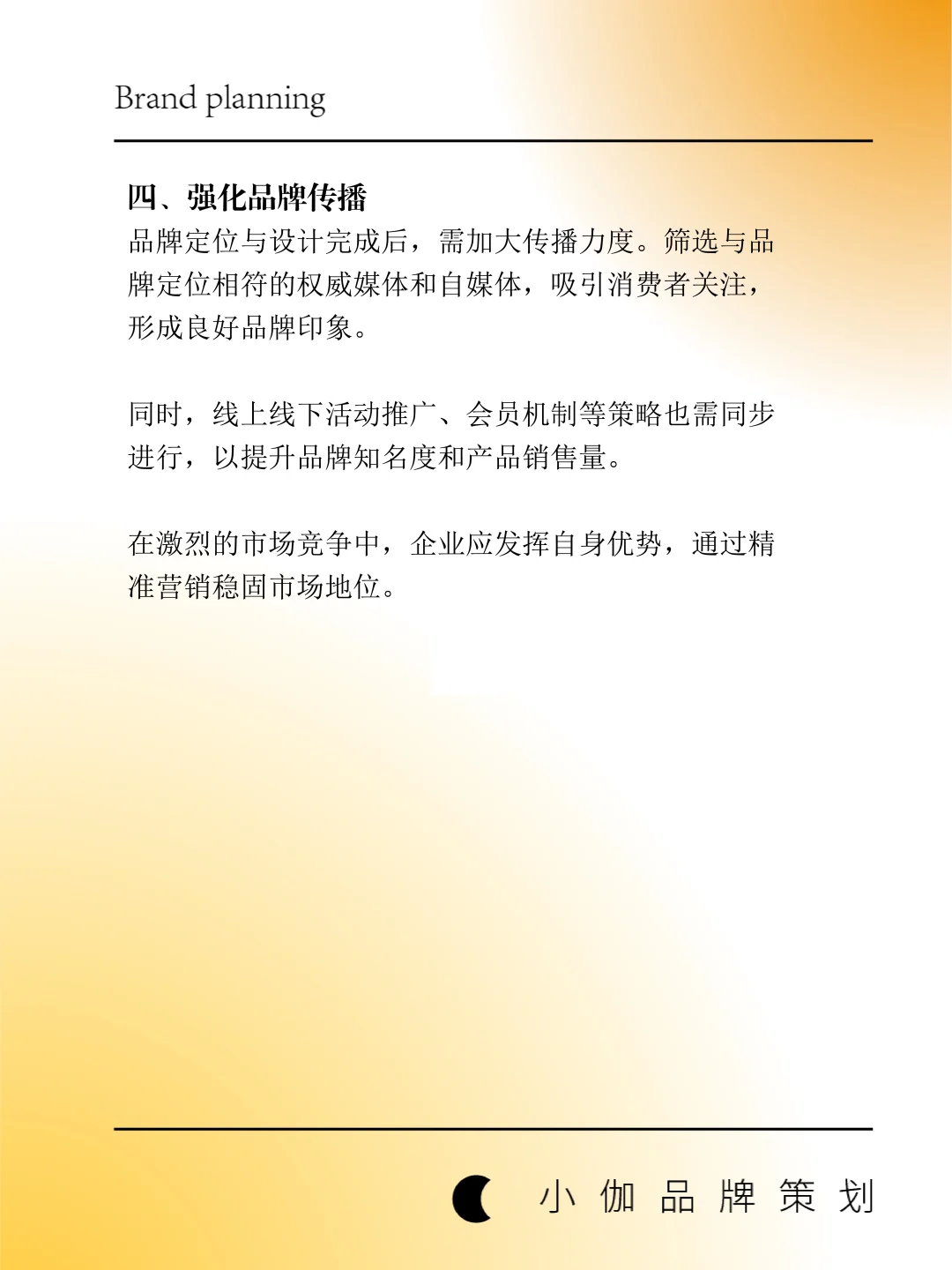 Brand planning

四、强化品牌传播
品牌定位与设计完成后，需加大传播力度。筛选与品牌定位相符的权威媒体和自媒体，吸引消费者关注，形成良好品牌印象。

同时，线上线下活动推广、会员机制等策略也需同步进行，以提升品牌知名度和产品销售量。

在激烈的市场竞争中，企业应发挥自身优势，通过精准营销稳固市场地位。

小伽品牌策划